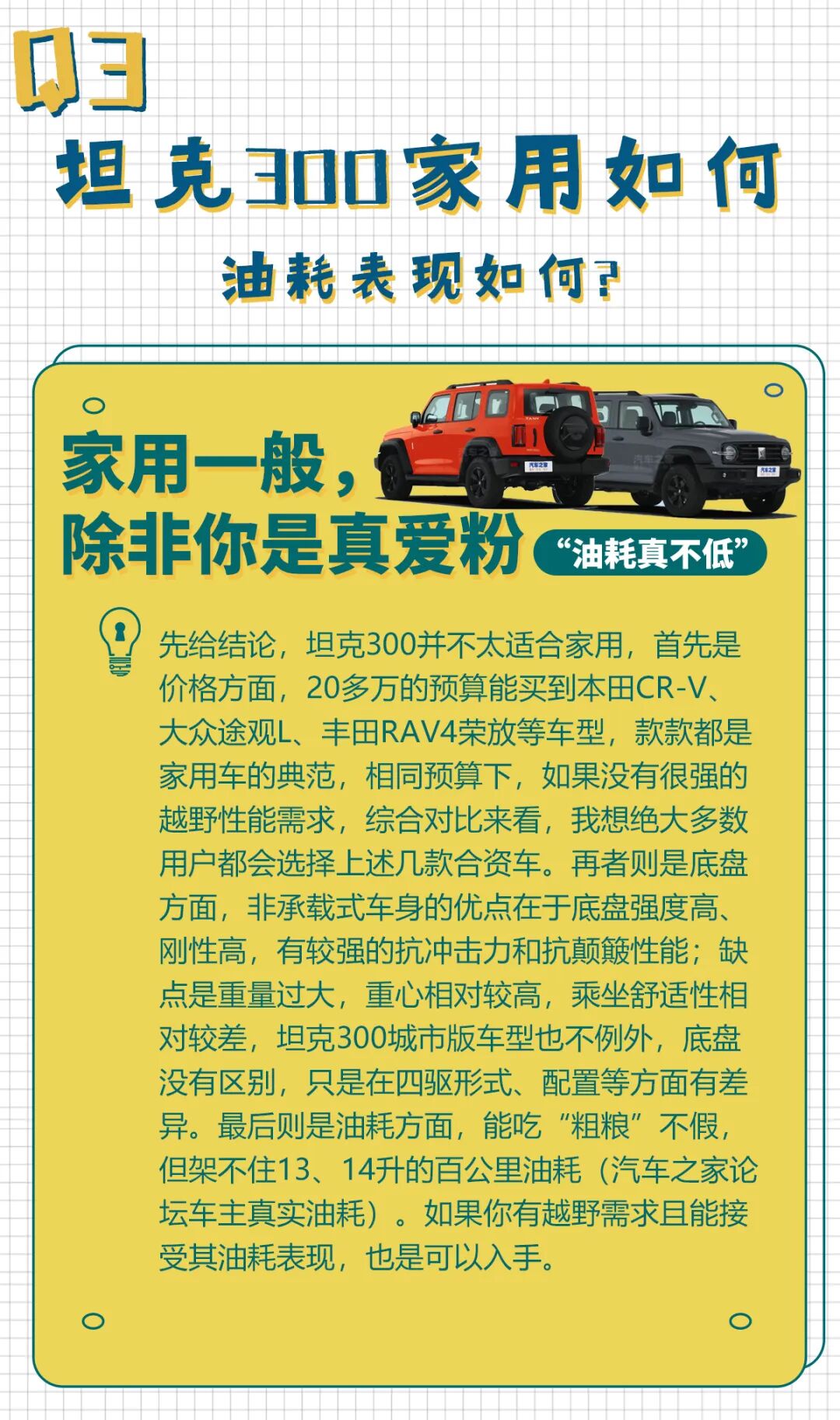 Q3

坦克300家用如何

油耗表现如何?

家用一般,
除非你是真爱粉

“油耗真不低”

先给结论,坦克300并不太适合家用,首先是价格方面,20多万的预算能买到本田CR-V、大众途观L、丰田RAV4荣放等车型,款款都是家用车的典范,相同预算下,如果没有很强的越野性能需求,综合对比来看,我想绝大多数用户都会选择上述几款合资车。再者则是底盘方面,非承载式车身的优点在于底盘强度高、刚性高,有较强的抗冲击力和抗颠簸性能;缺点是重量过大,重心相对较高,乘坐舒适性相对较差,坦克300城市版车型也不例外,底盘没有区别,只是在四驱形式、配置等方面有差异。最后则是油耗方面,能吃“粗粮”不假,但架不住13、14升的百公里油耗(汽车之家论坛车主真实油耗)。如果你有越野需求且能接受其油耗表现,也是可以入手。